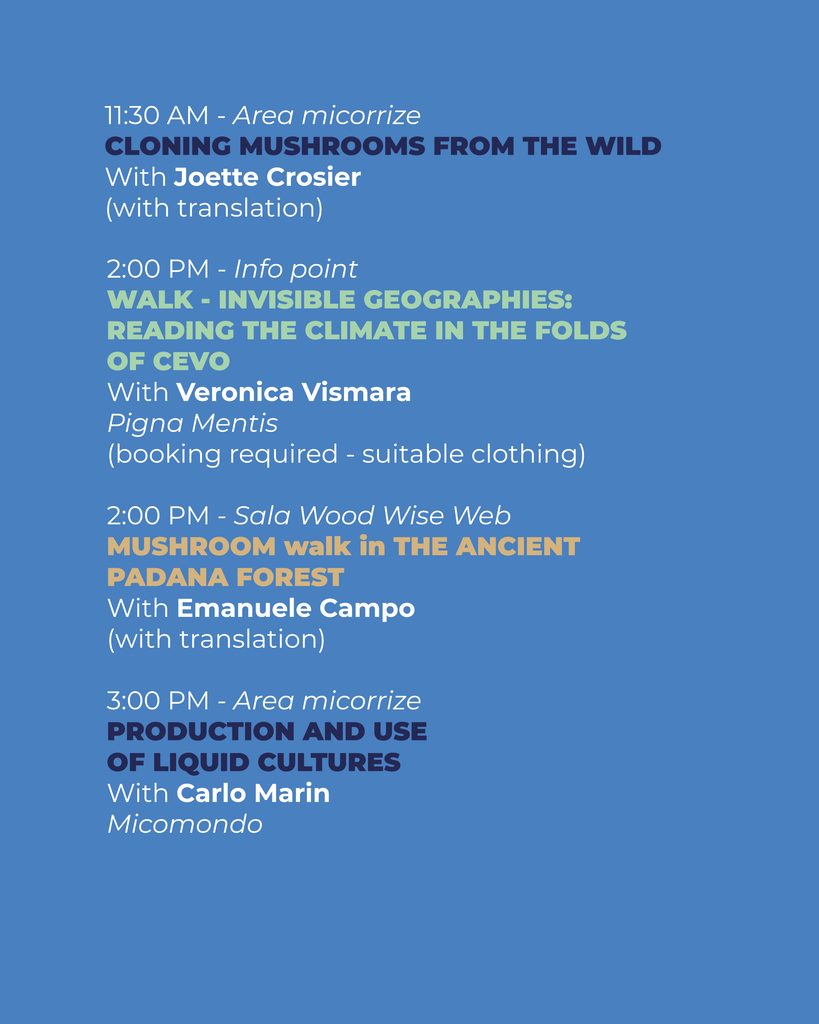 11:30 AM - Area micorrize
CLONING MUSHROOMS FROM THE WILD
With Joette Crosier
(with translation)

2:00 PM - Info point
WALK - INVISIBLE GEOGRAPHIES: READING THE CLIMATE IN THE FOLDS OF CEVO
With Veronica Vismara
Pigna Mentis
(booking required - suitable clothing)

2:00 PM - Sala Wood Wise Web
MUSHROOM walk in THE ANCIENT PADANA FOREST
With Emanuele Campo
(with translation)

3:00 PM - Area micorrize
PRODUCTION AND USE OF LIQUID CULTURES
With Carlo Marin
Micomondo